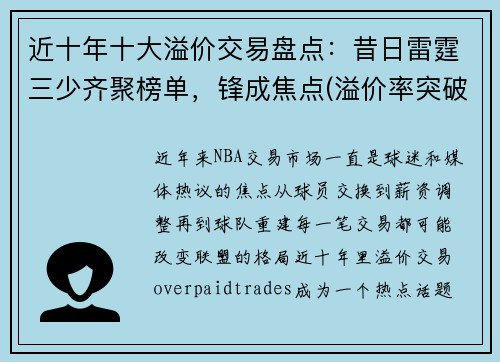 近十年十大溢价交易盘点：昔日雷霆三少齐聚榜单，锋成焦点(溢价率突破

近年来NBA交易市场一直是球迷和媒体热议的焦点从球员交换到薪资调整再到球队重建每一笔交易都可能改变联盟的格局近十年里溢价交易overpaidtrades成为一个热点话题